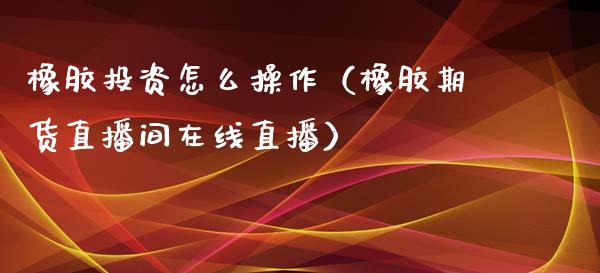 橡胶投资怎么操作（橡胶期货直播间在线直播）